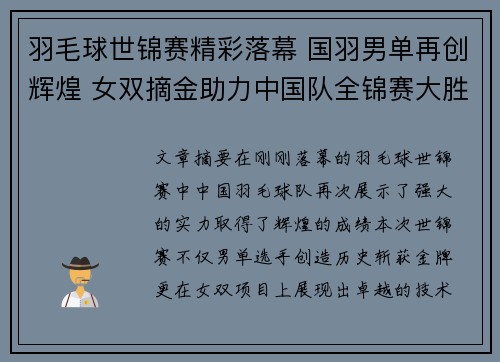 羽毛球世锦赛精彩落幕 国羽男单再创辉煌 女双摘金助力中国队全锦赛大胜

文章摘要在刚刚落幕的羽毛球世锦赛中中国羽毛球队再次展示了强大的实力取得了辉煌的成绩本次世锦赛不仅男单选手创造历史斩获金牌更在女双项目上展现出卓越的技术